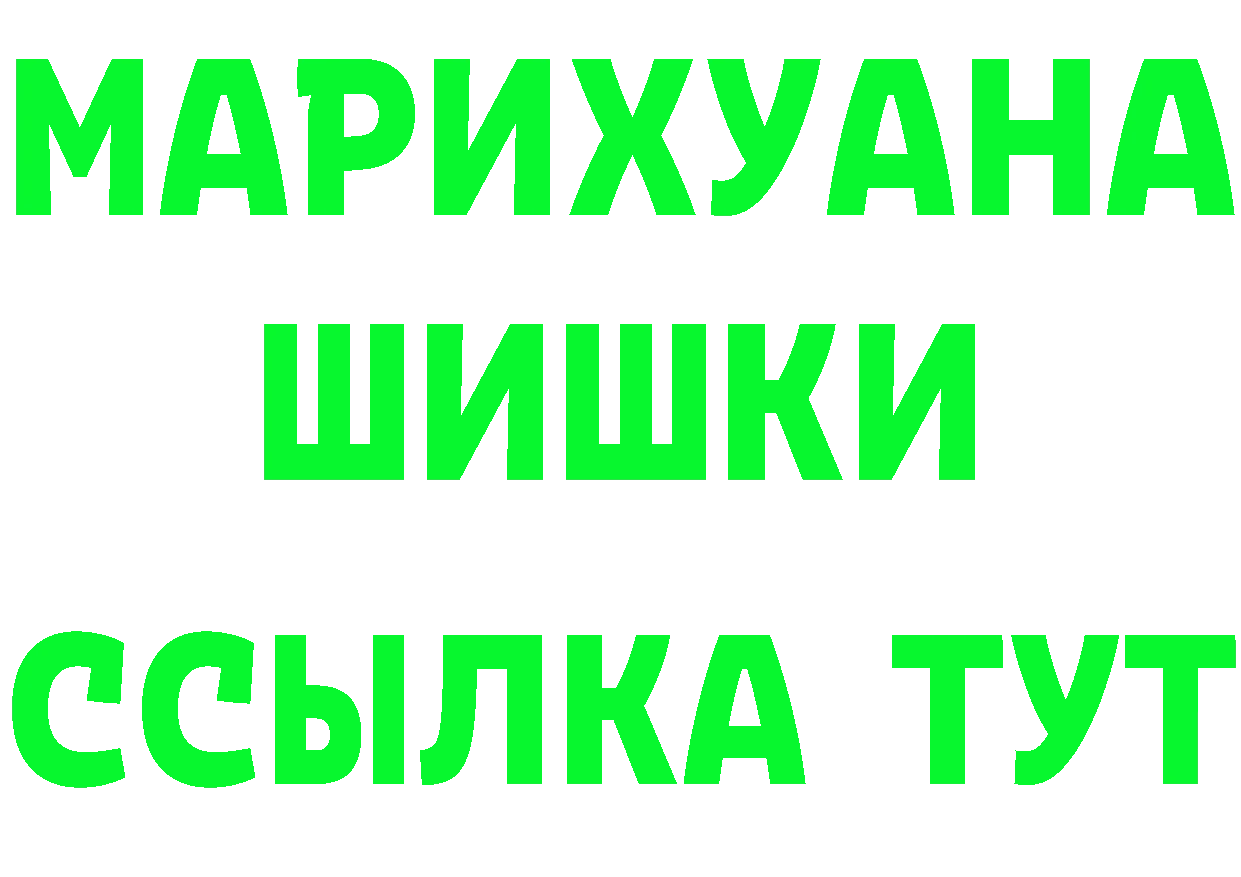 МАРИХУАНА
ШИШКИ
ССЫЛКА ТУТ